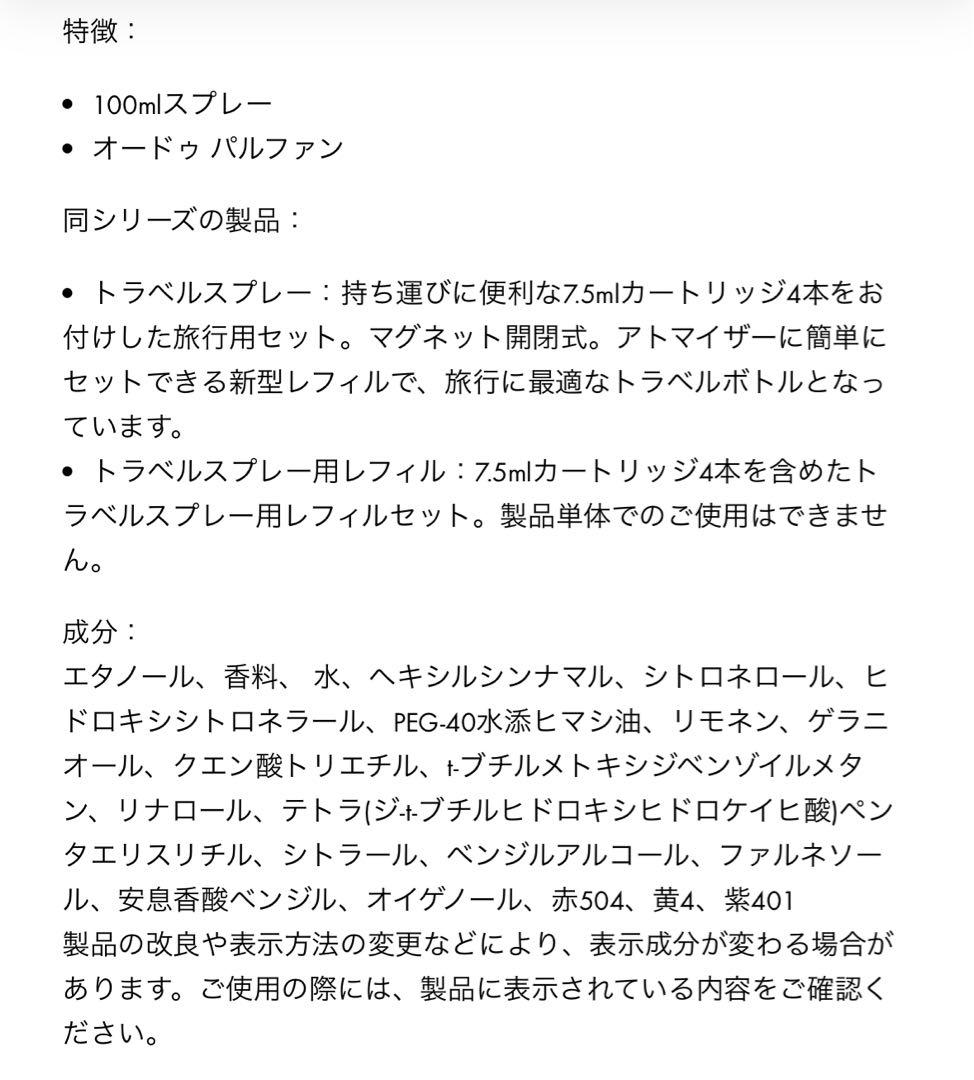 特徴：

• 100mlスプレー
• オードゥ パルファン

同シリーズの製品：

• トラベルスプレー：持ち運びに便利な7.5mlカートリッジ4本をお付けした旅行用セット。マグネット開閉式。アトマイザーに簡単にセットできる新型レフィルで、旅行に最適なトラベルボトルとなっています。
• トラベルスプレー用レフィル：7.5mlカートリッジ4本を含めたトラベルスプレー用レフィルセット。製品単体でのご使用はできません。

成分：
エタノール、香料、 水、ヘキシルシンナマル、シトロネロール、ヒドロキシシトロネラール、PEG-40水添ヒマシ油、リモネン、ゲラニオール、クエン酸トリエチル、t-ブチルメトキシジベンゾイルメタン、リナロール、テトラ(ジ-t-ブチルヒドロキシヒドロケイヒ酸)ペンタエリスリチル、シトラール、ベンジルアルコール、ファルネソール、安息香酸ベンジル、オイゲノール、赤504、黄4、紫401
製品の改良や表示方法の変更などにより、表示成分が変わる場合があります。ご使用の際には、製品に表示されている内容をご確認ください。